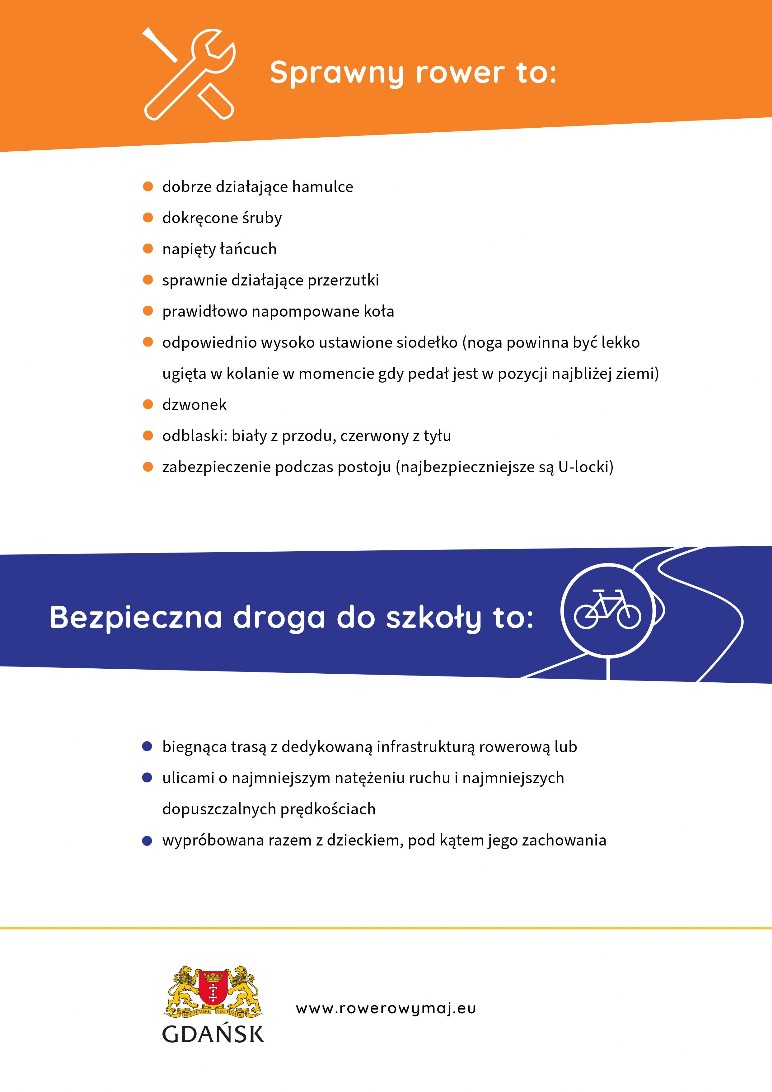 Sprawny rower to:

- dobrze działające hamulce
- dokręcone śruby
- napięty łańcuch
- sprawnie działające przerzutki
- prawidłowo napompowane koła
- odpowiednio wysoko ustawione siodełko (noga powinna być lekko ugięta w kolanie w momencie gdy pedał jest w pozycji najbliżej ziemi)
- dzwonek
- odblaski: biały z przodu, czerwony z tyłu
- zabezpieczenie podczas postoju (najbezpieczniejsze są U-locki)

Bezpieczna droga do szkoły to:

- biegnąca trasą z dedykowaną infrastrukturą rowerową lub
- ulicami o najmniejszym natężeniu ruchu i najmniejszych dopuszczalnych prędkościach
- wypróbowana razem z dzieckiem, pod kątem jego zachowania

GDAŃSK

www.rowerowymaj.eu